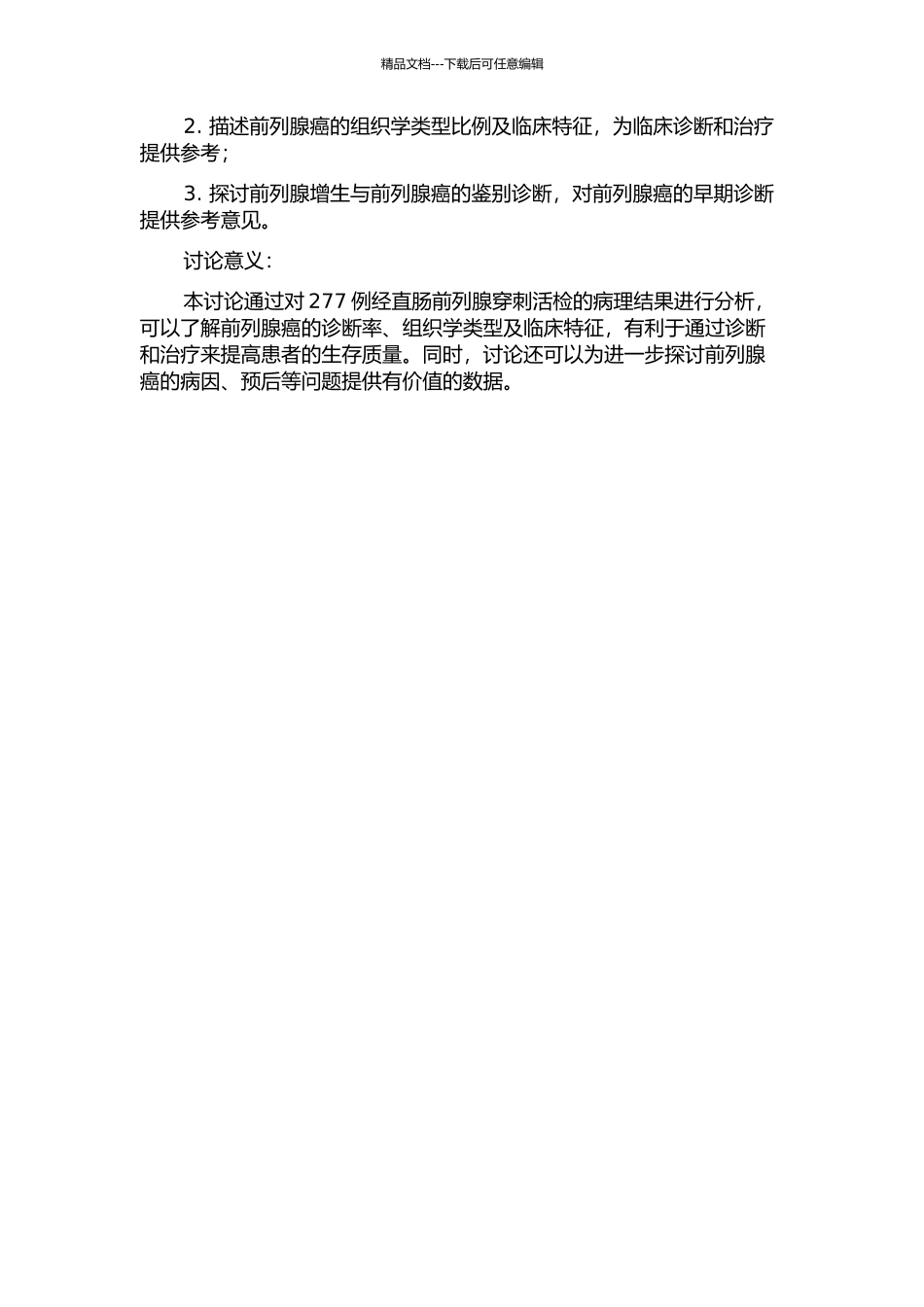 精品文档---下载后可任意编辑

2. 描述前列腺癌的组织学类型比例及临床特征，为临床诊断和治疗提供参考；

3. 探讨前列腺增生与前列腺癌的鉴别诊断，对前列腺癌的早期诊断提供参考意见。

讨论意义：

本讨论通过对 277 例经直肠前列腺穿刺活检的病理结果进行分析，可以了解前列腺癌的诊断率、组织学类型及临床特征，有利于通过诊断和治疗来提高患者的生存质量。同时，讨论还可以为进一步探讨前列腺癌的病因、预后等问题提供有价值的数据。